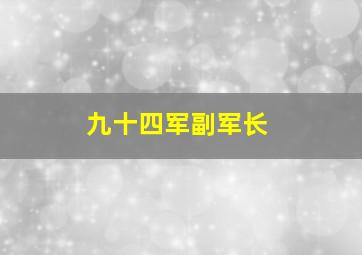 九十四军副军长